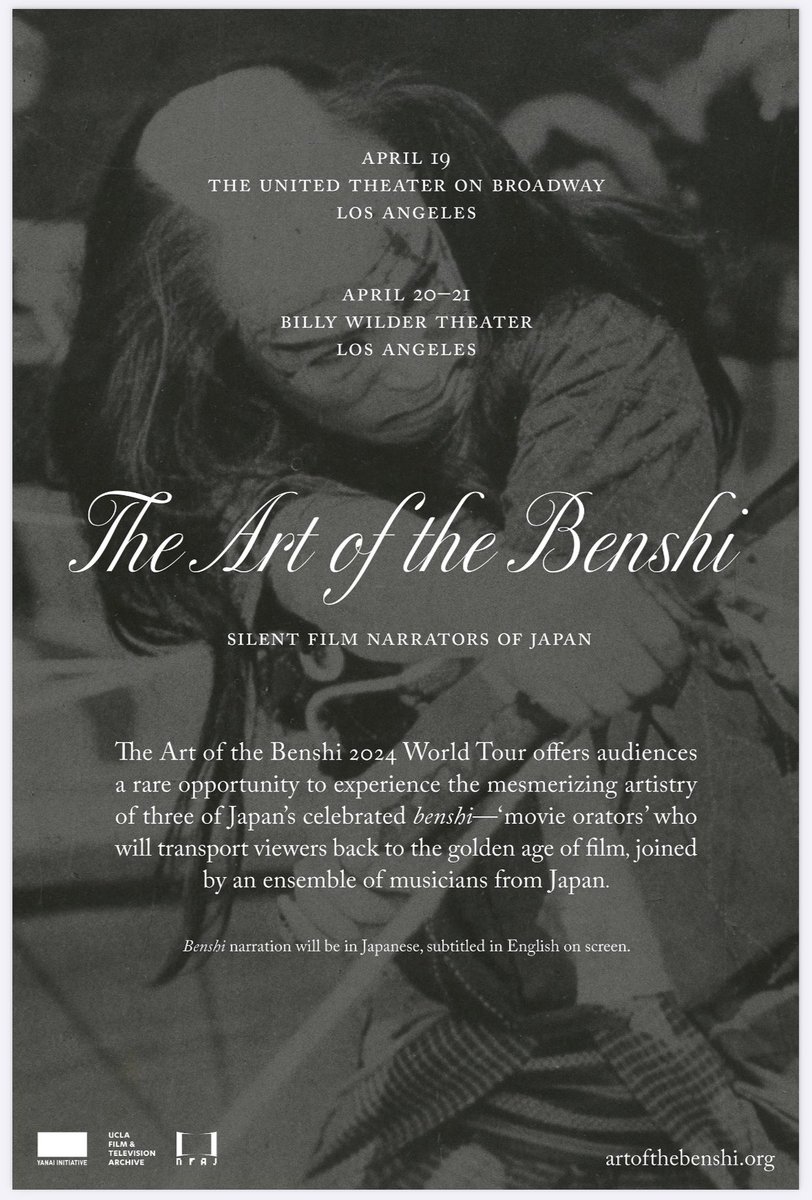 APRIL 19
THE UNITED THEATER ON BROADWAY
LOS ANGELES

APRIL 20–21
BILLY WILDER THEATER
LOS ANGELES

The Art of the Benshi

SILENT FILM NARRATORS OF JAPAN

The Art of the Benshi 2024 World Tour offers audiences a rare opportunity to experience the mesmerizing artistry of three of Japan's celebrated benshi—'movie orators' who will transport viewers back to the golden age of film, joined by an ensemble of musicians from Japan.

Benshi narration will be in Japanese, subtitled in English on screen.

YANAI INITIATIVE

UCLA
FILM &
TELEVISION
ARCHIVE

NFAJ

artofthebenshi.org